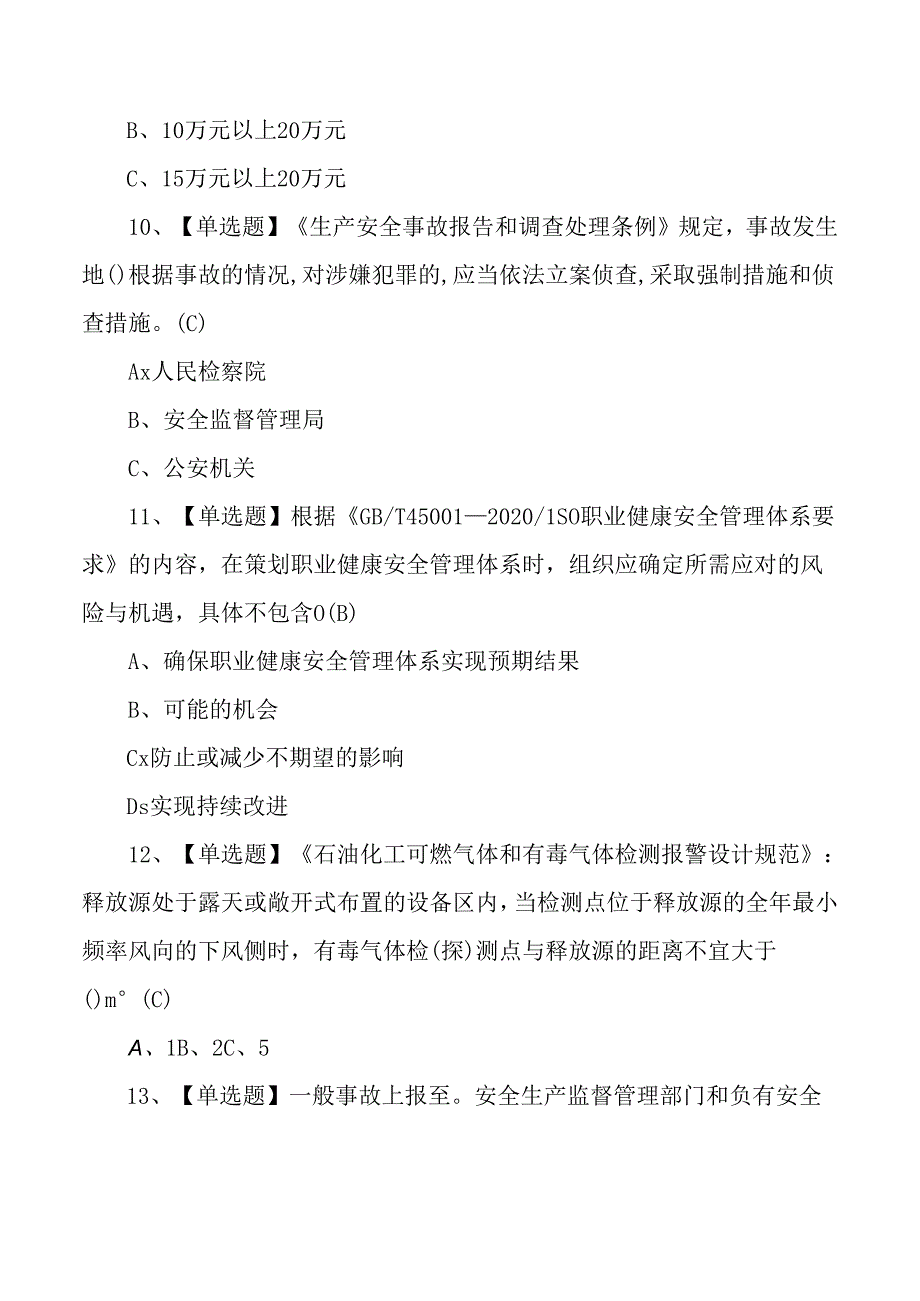 B、10万元以上20万元

C、15万元以上20万元

10、【单选题】《生产安全事故报告和调查处理条例》规定，事故发生地()根据事故的情况,对涉嫌犯罪的,应当依法立案侦查,采取强制措施和侦查措施。(C)

Ax人民检察院

B、安全监督管理局

C、公安机关

11、【单选题】根据《GB/T45001—2020/1SO职业健康安全管理体系要求》的内容，在策划职业健康安全管理体系时，组织应确定所需应对的风险与机遇，具体不包含0(B)

A、确保职业健康安全管理体系实现预期结果

B、可能的机会

Cx防止或减少不期望的影响

Ds实现持续改进

12、【单选题】《石油化工可燃气体和有毒气体检测报警设计规范》：释放源处于露天或敞开式布置的设备区内，当检测点位于释放源的全年最小频率风向的下风侧时，有毒气体检(探)测点与释放源的距离不宜大于()m°(C)

A、1B、2C、5

13、【单选题】一般事故上报至。安全生产监督管理部门和负有安全